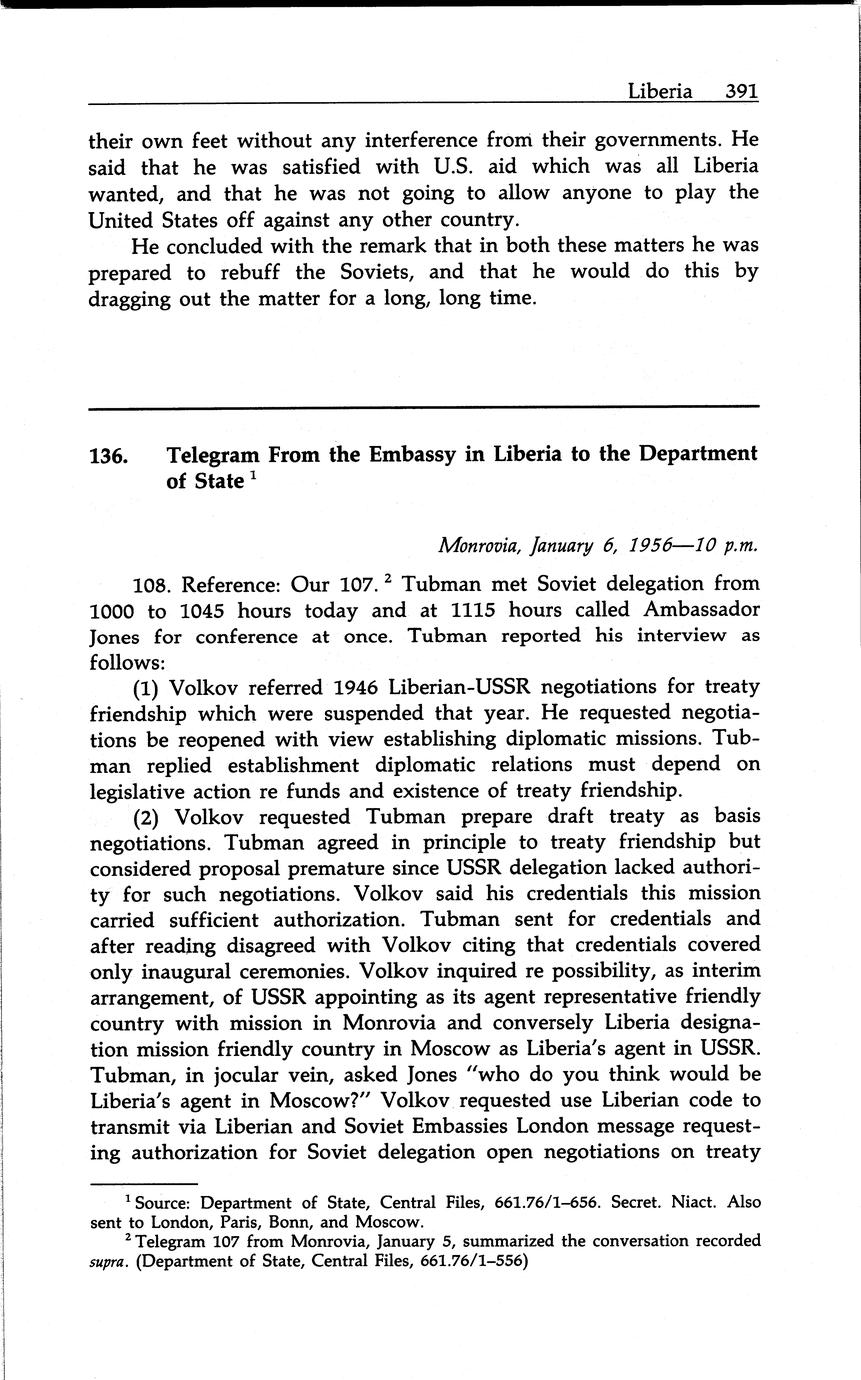 Liberia 391

their own feet without any interference from their governments. He said that he was satisfied with U.S. aid which was all Liberia wanted, and that he was not going to allow anyone to play the United States off against any other country.

He concluded with the remark that in both these matters he was prepared to rebuff the Soviets, and that he would do this by dragging out the matter for a long, long time.

136. Telegram From the Embassy in Liberia to the Department of State $^1$

Monrovia, January 6, 1956—10 p.m.

108. Reference: Our 107. $^2$ Tubman met Soviet delegation from 1000 to 1045 hours today and at 1115 hours called Ambassador Jones for conference at once. Tubman reported his interview as follows:

(1) Volkov referred 1946 Liberian-USSR negotiations for treaty friendship which were suspended that year. He requested negotiations be reopened with view establishing diplomatic missions. Tubman replied establishment diplomatic relations must depend on legislative action re funds and existence of treaty friendship.

(2) Volkov requested Tubman prepare draft treaty as basis negotiations. Tubman agreed in principle to treaty friendship but considered proposal premature since USSR delegation lacked authority for such negotiations. Volkov said his credentials this mission carried sufficient authorization. Tubman sent for credentials and after reading disagreed with Volkov citing that credentials covered only inaugural ceremonies. Volkov inquired re possibility, as interim arrangement, of USSR appointing as its agent representative friendly country with mission in Monrovia and conversely Liberia designation mission friendly country in Moscow as Liberia's agent in USSR. Tubman, in jocular vein, asked Jones "who do you think would be Liberia's agent in Moscow?" Volkov requested use Liberian code to transmit via Liberian and Soviet Embassies London message requesting authorization for Soviet delegation open negotiations on treaty

$^1$ Source: Department of State, Central Files, 661.76/1–656. Secret. Niact. Also sent to London, Paris, Bonn, and Moscow.

$^2$ Telegram 107 from Monrovia, January 5, summarized the conversation recorded supra. (Department of State, Central Files, 661.76/1–556)